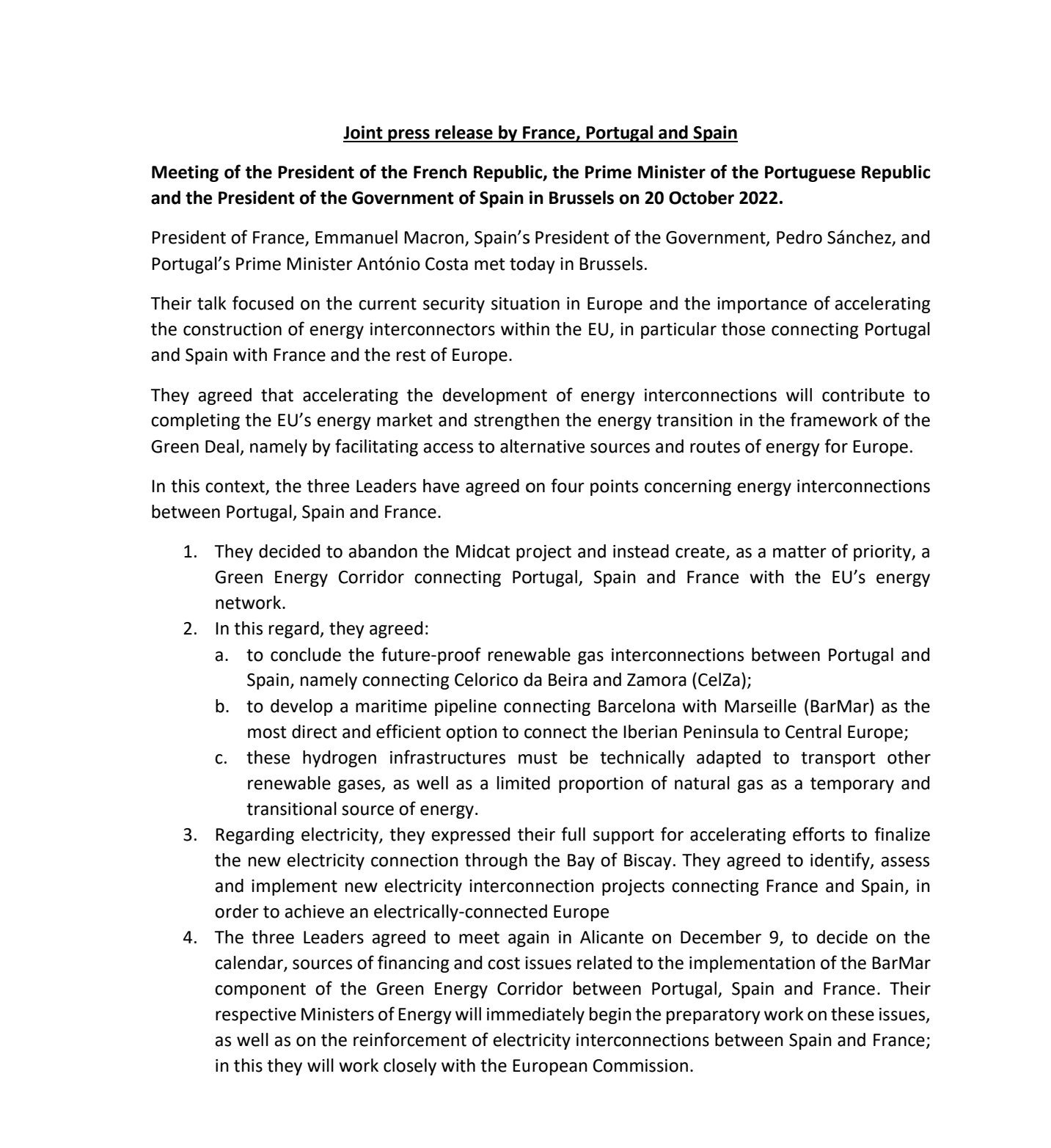 Joint press release by France, Portugal and Spain

Meeting of the President of the French Republic, the Prime Minister of the Portuguese Republic and the President of the Government of Spain in Brussels on 20 October 2022.

President of France, Emmanuel Macron, Spain's President of the Government, Pedro Sánchez, and Portugal's Prime Minister António Costa met today in Brussels.

Their talk focused on the current security situation in Europe and the importance of accelerating the construction of energy interconnectors within the EU, in particular those connecting Portugal and Spain with France and the rest of Europe.

They agreed that accelerating the development of energy interconnections will contribute to completing the EU's energy market and strengthen the energy transition in the framework of the Green Deal, namely by facilitating access to alternative sources and routes of energy for Europe.

In this context, the three Leaders have agreed on four points concerning energy interconnections between Portugal, Spain and France.

1. They decided to abandon the Midcat project and instead create, as a matter of priority, a Green Energy Corridor connecting Portugal, Spain and France with the EU's energy network.
2. In this regard, they agreed:
   a. to conclude the future-proof renewable gas interconnections between Portugal and Spain, namely connecting Celorico da Beira and Zamora (CelZa);
   b. to develop a maritime pipeline connecting Barcelona with Marseille (BarMar) as the most direct and efficient option to connect the Iberian Peninsula to Central Europe;
   c. these hydrogen infrastructures must be technically adapted to transport other renewable gases, as well as a limited proportion of natural gas as a temporary and transitional source of energy.
3. Regarding electricity, they expressed their full support for accelerating efforts to finalize the new electricity connection through the Bay of Biscay. They agreed to identify, assess and implement new electricity interconnection projects connecting France and Spain, in order to achieve an electrically-connected Europe
4. The three Leaders agreed to meet again in Alicante on December 9, to decide on the calendar, sources of financing and cost issues related to the implementation of the BarMar component of the Green Energy Corridor between Portugal, Spain and France. Their respective Ministers of Energy will immediately begin the preparatory work on these issues, as well as on the reinforcement of electricity interconnections between Spain and France; in this they will work closely with the European Commission.